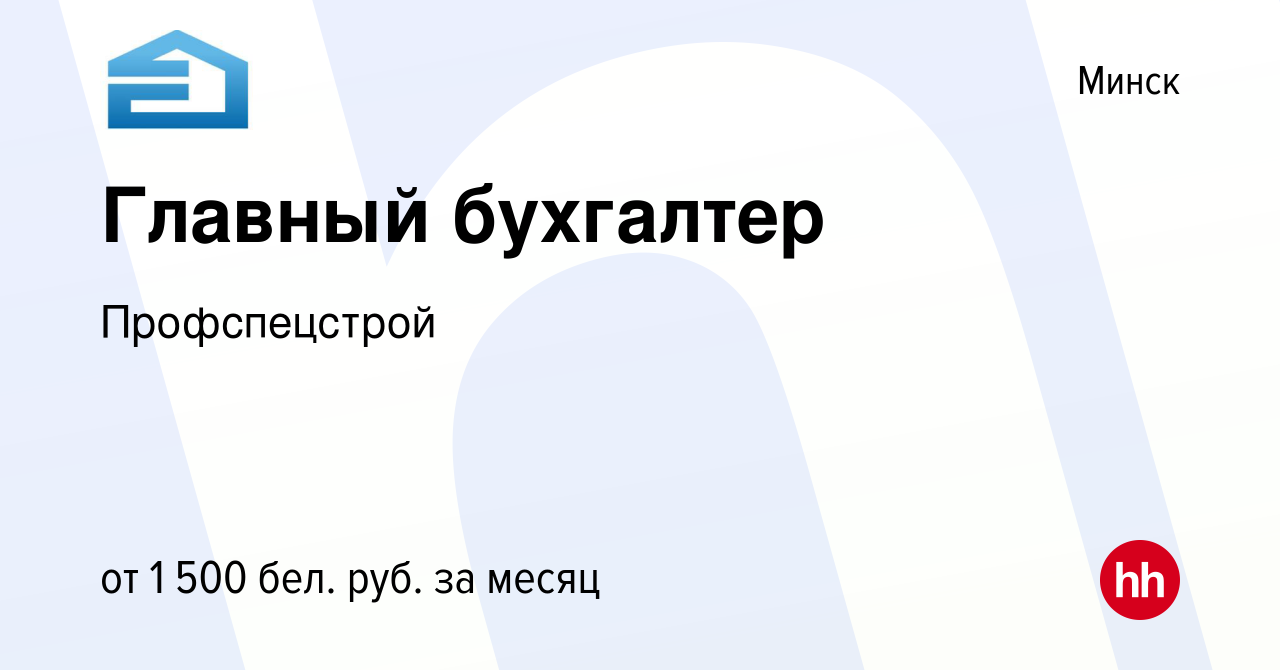 Минск

Главный бухгалтер

Профспецстрой

от 1 500 бел. руб. за месяц

hh